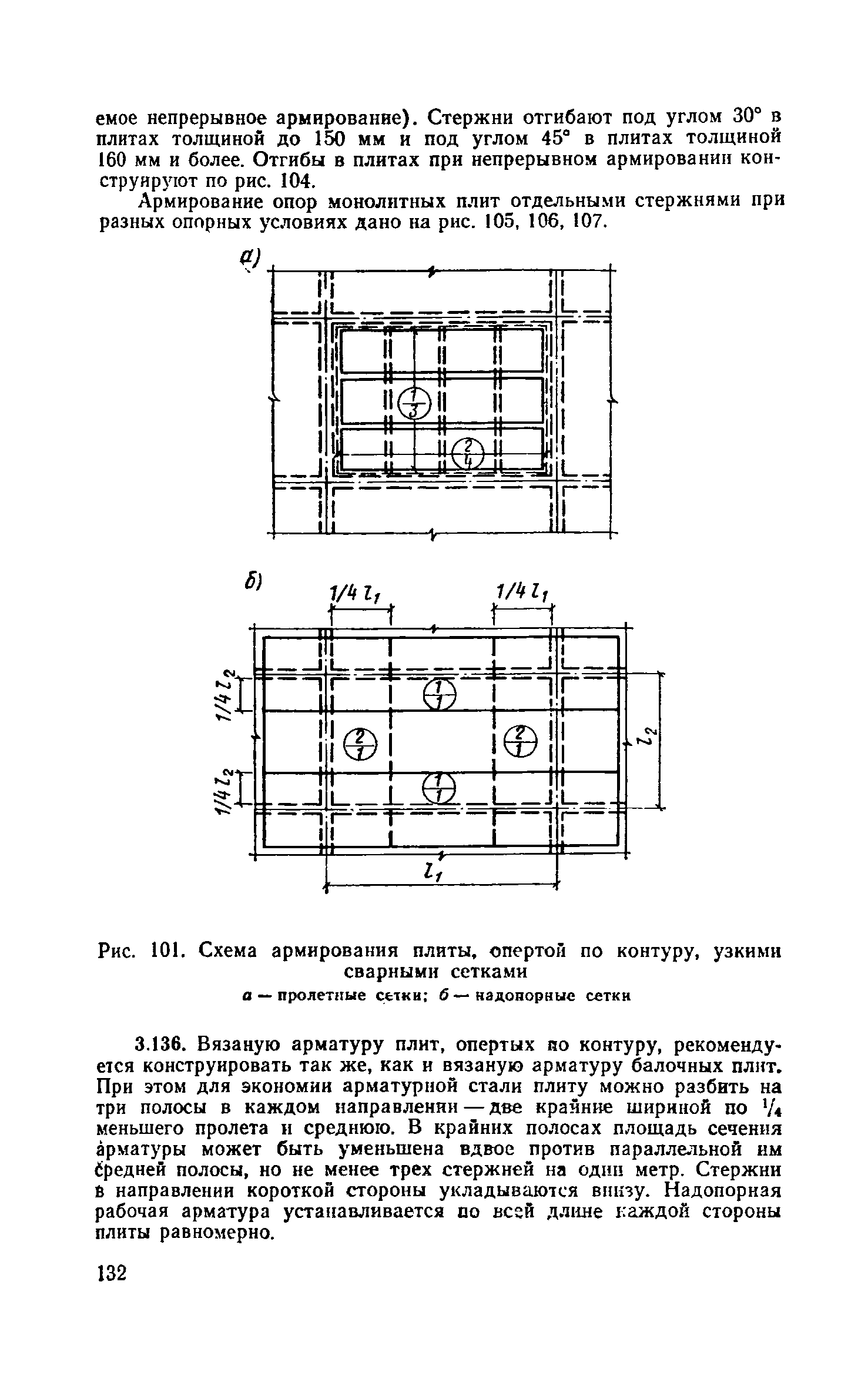 емое непрерывное армирование). Стержни отгибают под углом 30° в плитах толщиной до 150 мм и под углом 45° в плитах толщиной 160 мм и более. Отгибы в плитах при непрерывном армировании конструируют по рис. 104.

Армирование опор монолитных плит отдельными стержнями при разных опорных условиях дано на рис. 105, 106, 107.

а)

$\frac{1}{3}$

$\frac{2}{4}$

б)

$1/4\,l_1$

$1/4\,l_1$

$1/4\,l_2$

$1/4\,l_2$

$\frac{1}{1}$

$\frac{2}{1}$

$\frac{2}{1}$

$\frac{1}{1}$

$l_2$

$l_1$

Рис. 101. Схема армирования плиты, опертой по контуру, узкими сварными сетками

а — пролетные сетки; б — надопорные сетки

3.136. Вязаную арматуру плит, опертых по контуру, рекомендуется конструировать так же, как и вязаную арматуру балочных плит. При этом для экономии арматурной стали плиту можно разбить на три полосы в каждом направлении — две крайние шириной по $^1/_4$ меньшего пролета и среднюю. В крайних полосах площадь сечения арматуры может быть уменьшена вдвое против параллельной им средней полосы, но не менее трех стержней на один метр. Стержни в направлении короткой стороны укладываются внизу. Надопорная рабочая арматура устанавливается по всей длине каждой стороны плиты равномерно.

132